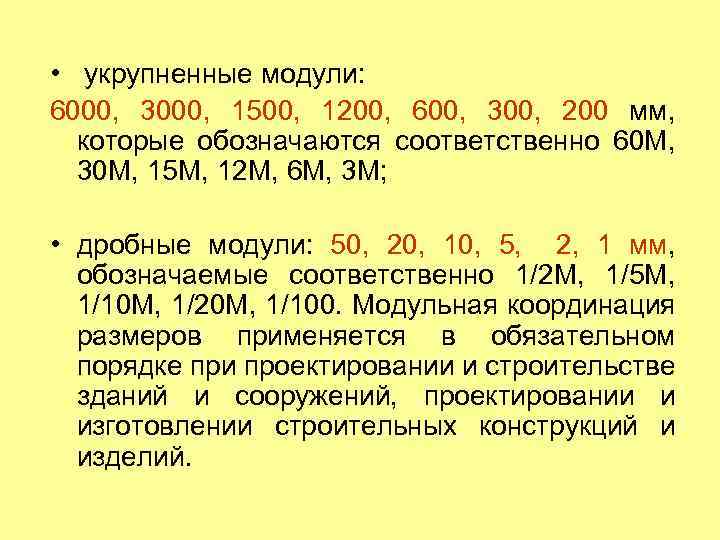 • укрупненные модули:

6000, 3000, 1500, 1200, 600, 300, 200 мм, которые обозначаются соответственно 60М, 30М, 15М, 12М, 6М, 3М;

• дробные модули: 50, 20, 10, 5, 2, 1 мм, обозначаемые соответственно 1/2М, 1/5М, 1/10М, 1/20М, 1/100. Модульная координация размеров применяется в обязательном порядке при проектировании и строительстве зданий и сооружений, проектировании и изготовлении строительных конструкций и изделий.